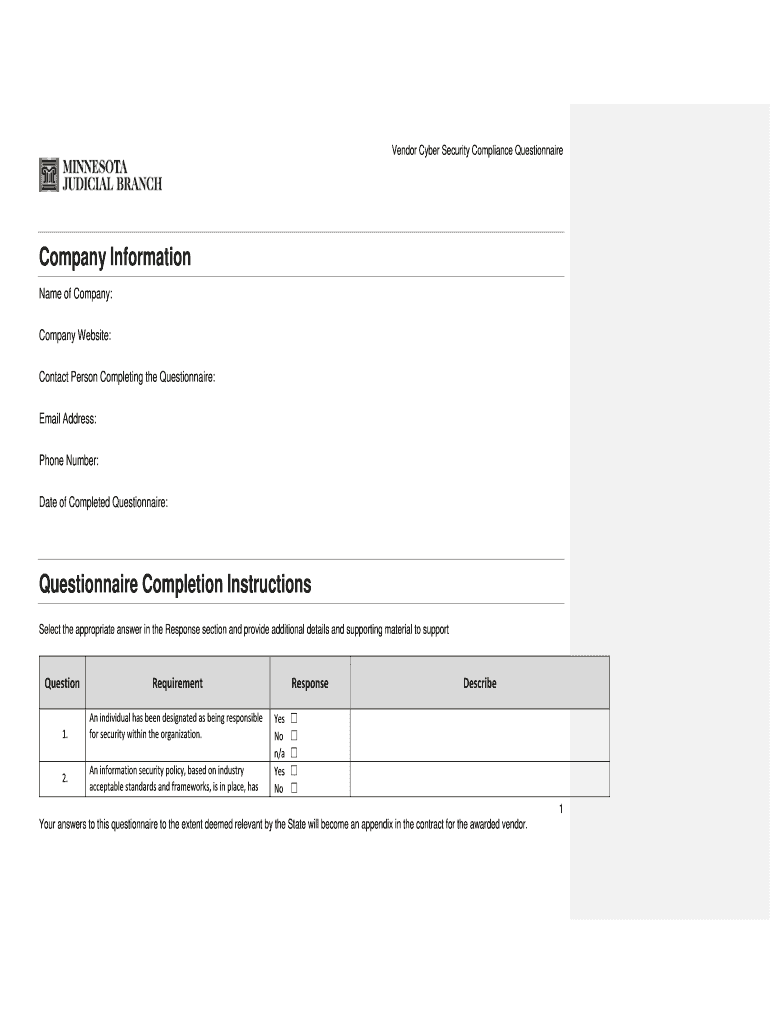 Vendor Cyber Security Compliance Questionnaire

MINNESOTA
JUDICIAL BRANCH

Company Information

Name of Company:

Company Website:

Contact Person Completing the Questionnaire:

Email Address:

Phone Number:

Date of Completed Questionnaire:

Questionnaire Completion Instructions

Select the appropriate answer in the Response section and provide additional details and supporting material to support

| Question | Requirement | Response | Describe |
|---|---|---|---|
| 1. | An individual has been designated as being responsible for security within the organization. | Yes ☐ No ☐ n/a ☐ | |
| 2. | An information security policy, based on industry acceptable standards and frameworks, is in place, has | Yes ☐ No ☐ | |

1

Your answers to this questionnaire to the extent deemed relevant by the State will become an appendix in the contract for the awarded vendor.